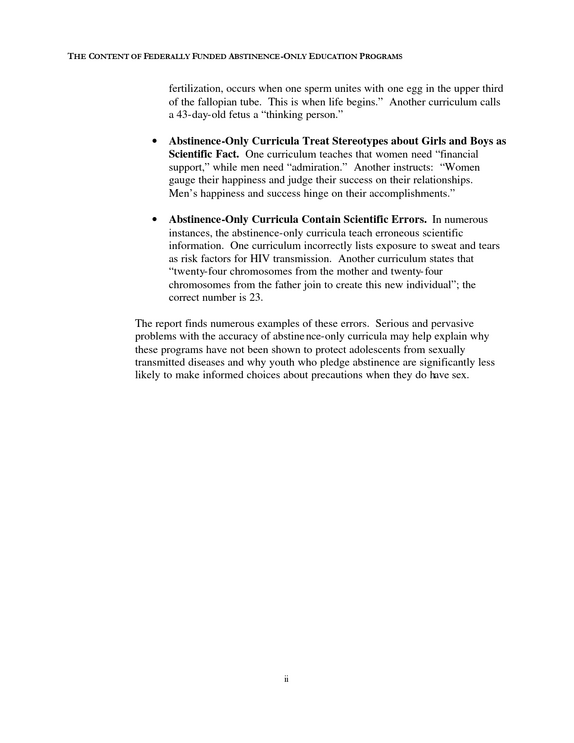 THE CONTENT OF FEDERALLY FUNDED ABSTINENCE-ONLY EDUCATION PROGRAMS

fertilization, occurs when one sperm unites with one egg in the upper third of the fallopian tube. This is when life begins." Another curriculum calls a 43-day-old fetus a "thinking person."

• Abstinence-Only Curricula Treat Stereotypes about Girls and Boys as Scientific Fact. One curriculum teaches that women need "financial support," while men need "admiration." Another instructs: "Women gauge their happiness and judge their success on their relationships. Men's happiness and success hinge on their accomplishments."

• Abstinence-Only Curricula Contain Scientific Errors. In numerous instances, the abstinence-only curricula teach erroneous scientific information. One curriculum incorrectly lists exposure to sweat and tears as risk factors for HIV transmission. Another curriculum states that "twenty-four chromosomes from the mother and twenty-four chromosomes from the father join to create this new individual"; the correct number is 23.

The report finds numerous examples of these errors. Serious and pervasive problems with the accuracy of abstinence-only curricula may help explain why these programs have not been shown to protect adolescents from sexually transmitted diseases and why youth who pledge abstinence are significantly less likely to make informed choices about precautions when they do have sex.

ii